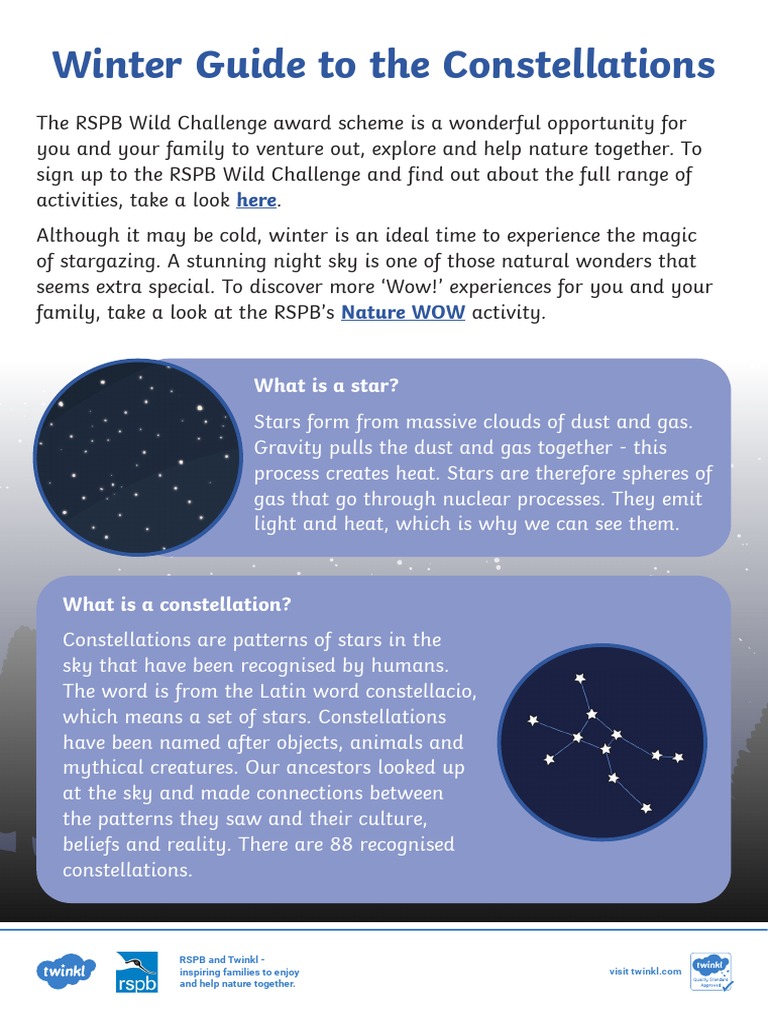 Winter Guide to the Constellations

The RSPB Wild Challenge award scheme is a wonderful opportunity for you and your family to venture out, explore and help nature together. To sign up to the RSPB Wild Challenge and find out about the full range of activities, take a look here.

Although it may be cold, winter is an ideal time to experience the magic of stargazing. A stunning night sky is one of those natural wonders that seems extra special. To discover more 'Wow!' experiences for you and your family, take a look at the RSPB's Nature WOW activity.

What is a star?

Stars form from massive clouds of dust and gas. Gravity pulls the dust and gas together - this process creates heat. Stars are therefore spheres of gas that go through nuclear processes. They emit light and heat, which is why we can see them.

What is a constellation?

Constellations are patterns of stars in the sky that have been recognised by humans. The word is from the Latin word constellacio, which means a set of stars. Constellations have been named after objects, animals and mythical creatures. Our ancestors looked up at the sky and made connections between the patterns they saw and their culture, beliefs and reality. There are 88 recognised constellations.

twinkl

rspb

RSPB and Twinkl - inspiring families to enjoy and help nature together.

visit twinkl.com

twinkl Quality Standard Approved